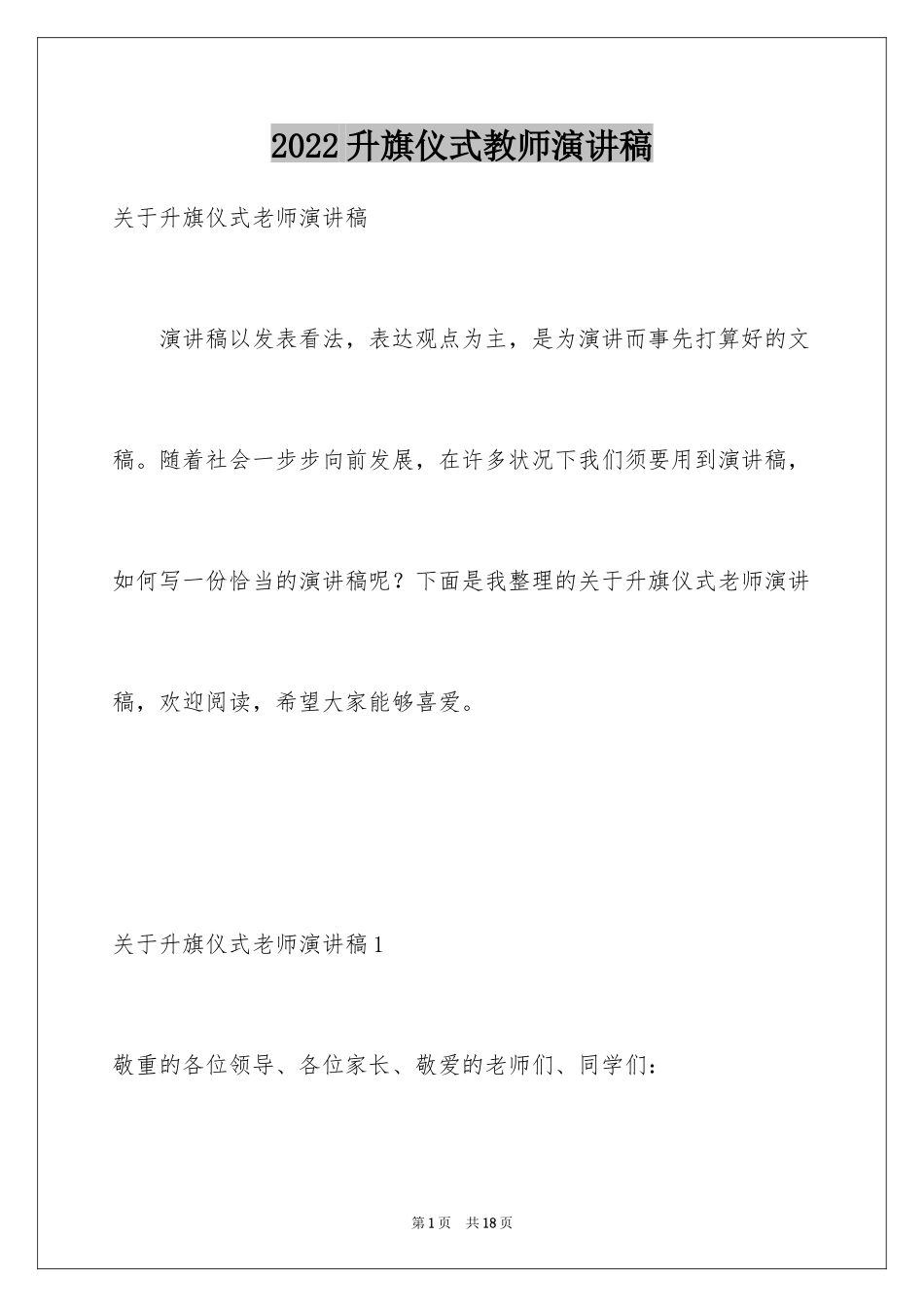 2022升旗仪式教师演讲稿

关于升旗仪式老师演讲稿

演讲稿以发表看法，表达观点为主，是为演讲而事先打算好的文稿。随着社会一步步向前发展，在许多状况下我们须要用到演讲稿，如何写一份恰当的演讲稿呢？下面是我整理的关于升旗仪式老师演讲稿，欢迎阅读，希望大家能够喜爱。

关于升旗仪式老师演讲稿1

敬重的各位领导、各位家长、敬爱的老师们、同学们：

第1页 共18页